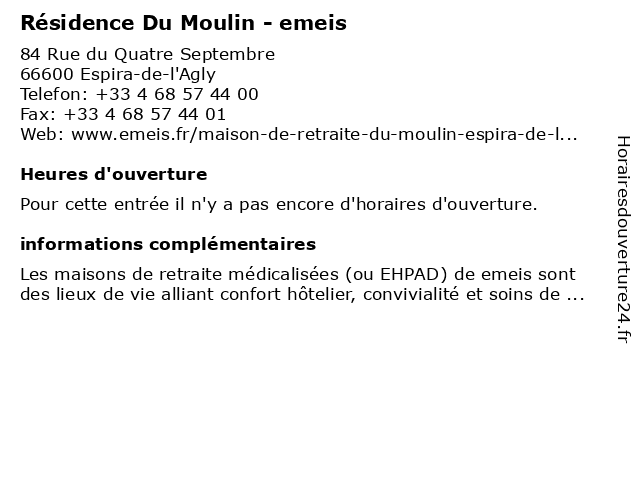 Résidence Du Moulin - emeis

84 Rue du Quatre Septembre
66600 Espira-de-l'Agly
Telefon: +33 4 68 57 44 00
Fax: +33 4 68 57 44 01
Web: www.emeis.fr/maison-de-retraite-du-moulin-espira-de-l...

Heures d'ouverture

Pour cette entrée il n'y a pas encore d'horaires d'ouverture.

informations complémentaires

Les maisons de retraite médicalisées (ou EHPAD) de emeis sont des lieux de vie alliant confort hôtelier, convivialité et soins de ...

Horairesdouverture24.fr